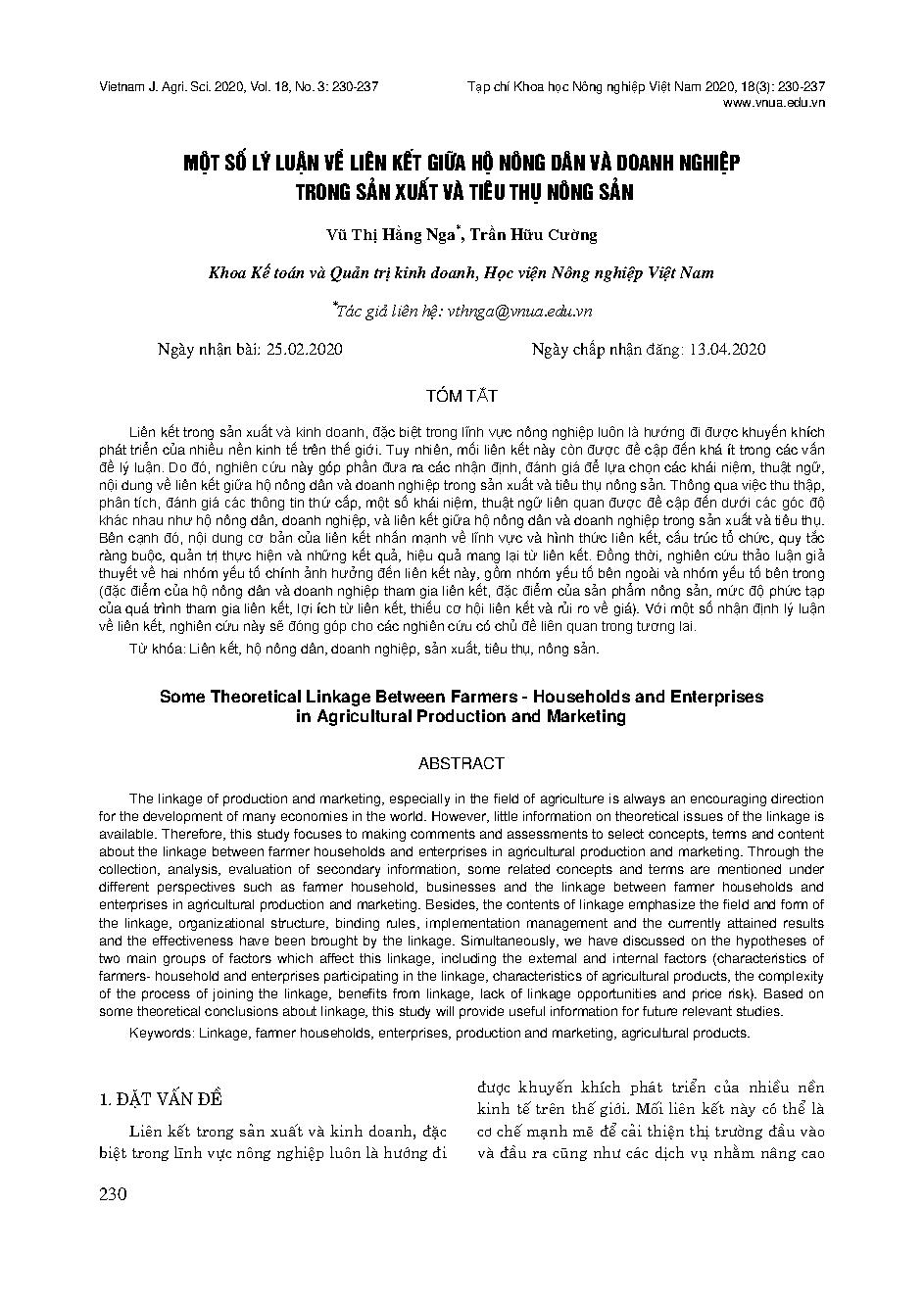 Vietnam J. Agri. Sci. 2020, Vol. 18, No. 3: 230-237

Tạp chí Khoa học Nông nghiệp Việt Nam 2020, 18(3): 230-237
www.vnua.edu.vn

MỘT SỐ LÝ LUẬN VỀ LIÊN KẾT GIỮA HỘ NÔNG DÂN VÀ DOANH NGHIỆP TRONG SẢN XUẤT VÀ TIÊU THỤ NÔNG SẢN

Vũ Thị Hằng Nga*, Trần Hữu Cường

Khoa Kế toán và Quản trị kinh doanh, Học viện Nông nghiệp Việt Nam

*Tác giả liên hệ: vthnga@vnua.edu.vn

Ngày nhận bài: 25.02.2020

Ngày chấp nhận đăng: 13.04.2020

TÓM TẮT

Liên kết trong sản xuất và kinh doanh, đặc biệt trong lĩnh vực nông nghiệp luôn là hướng đi được khuyến khích phát triển của nhiều nền kinh tế trên thế giới. Tuy nhiên, mối liên kết này còn được đề cập đến khá ít trong các vấn đề lý luận. Do đó, nghiên cứu này góp phần đưa ra các nhận định, đánh giá để lựa chọn các khái niệm, thuật ngữ, nội dung về liên kết giữa hộ nông dân và doanh nghiệp trong sản xuất và tiêu thụ nông sản. Thông qua việc thu thập, phân tích, đánh giá các thông tin thứ cấp, một số khái niệm, thuật ngữ liên quan được đề cập đến dưới các góc độ khác nhau như hộ nông dân, doanh nghiệp, và liên kết giữa hộ nông dân và doanh nghiệp trong sản xuất và tiêu thụ. Bên cạnh đó, nội dung cơ bản của liên kết nhấn mạnh về lĩnh vực và hình thức liên kết, cấu trúc tổ chức, quy tắc ràng buộc, quản trị thực hiện và những kết quả, hiệu quả mang lại từ liên kết. Đồng thời, nghiên cứu thảo luận giả thuyết về hai nhóm yếu tố chính ảnh hưởng đến liên kết này, gồm nhóm yếu tố bên ngoài và nhóm yếu tố bên trong (đặc điểm của hộ nông dân và doanh nghiệp tham gia liên kết, đặc điểm của sản phẩm nông sản, mức độ phức tạp của quá trình tham gia liên kết, lợi ích từ liên kết, thiếu cơ hội liên kết và rủi ro về giá). Với một số nhận định lý luận về liên kết, nghiên cứu này sẽ đóng góp cho các nghiên cứu có chủ đề liên quan trong tương lai.

Từ khóa: Liên kết, hộ nông dân, doanh nghiệp, sản xuất, tiêu thụ, nông sản.

Some Theoretical Linkage Between Farmers - Households and Enterprises in Agricultural Production and Marketing

ABSTRACT

The linkage of production and marketing, especially in the field of agriculture is always an encouraging direction for the development of many economies in the world. However, little information on theoretical issues of the linkage is available. Therefore, this study focuses to making comments and assessments to select concepts, terms and content about the linkage between farmer households and enterprises in agricultural production and marketing. Through the collection, analysis, evaluation of secondary information, some related concepts and terms are mentioned under different perspectives such as farmer household, businesses and the linkage between farmer households and enterprises in agricultural production and marketing. Besides, the contents of linkage emphasize the field and form of the linkage, organizational structure, binding rules, implementation management and the currently attained results and the effectiveness have been brought by the linkage. Simultaneously, we have discussed on the hypotheses of two main groups of factors which affect this linkage, including the external and internal factors (characteristics of farmers- household and enterprises participating in the linkage, characteristics of agricultural products, the complexity of the process of joining the linkage, benefits from linkage, lack of linkage opportunities and price risk). Based on some theoretical conclusions about linkage, this study will provide useful information for future relevant studies.

Keywords: Linkage, farmer households, enterprises, production and marketing, agricultural products.

1. ĐẶT VẤN ĐỀ

Liên kết trong sản xuất và kinh doanh, đặc biệt trong lĩnh vực nông nghiệp luôn là hướng đi được khuyến khích phát triển của nhiều nền kinh tế trên thế giới. Mối liên kết này có thể là cơ chế mạnh mẽ để cải thiện thị trường đầu vào và đầu ra cũng như các dịch vụ nhằm nâng cao

230